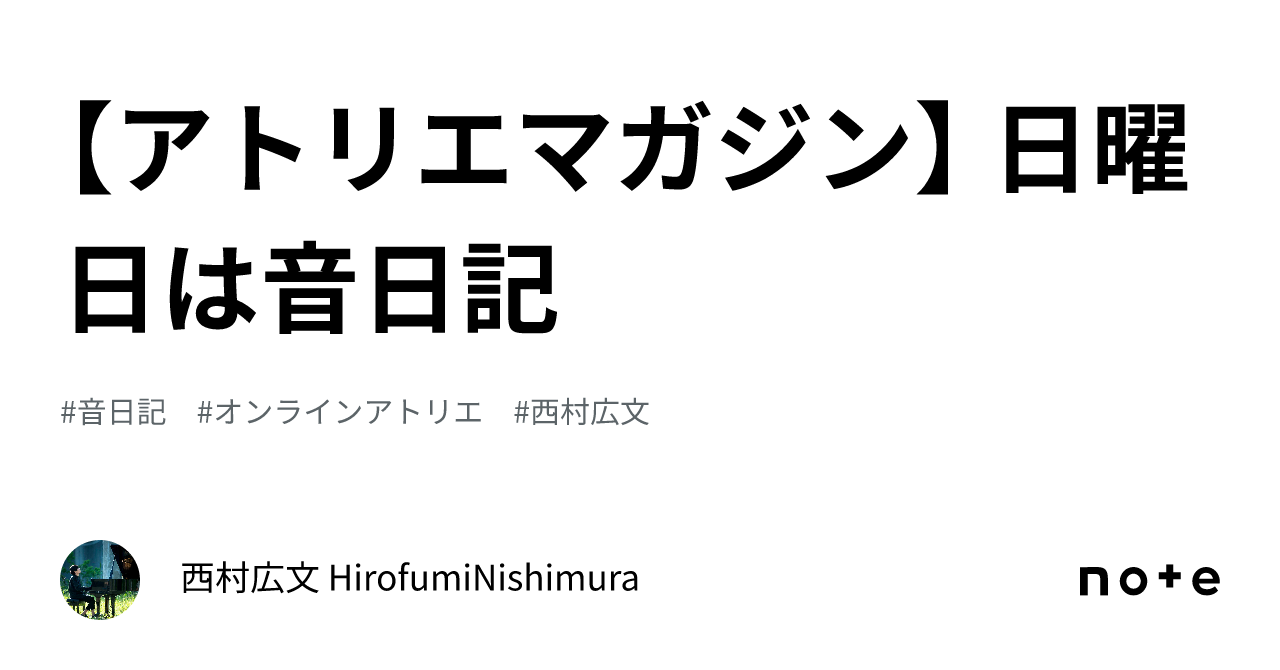 【アトリエマガジン】日曜日は音日記

#音日記　#オンラインアトリエ　#西村広文

西村広文 HirofumiNishimura

note